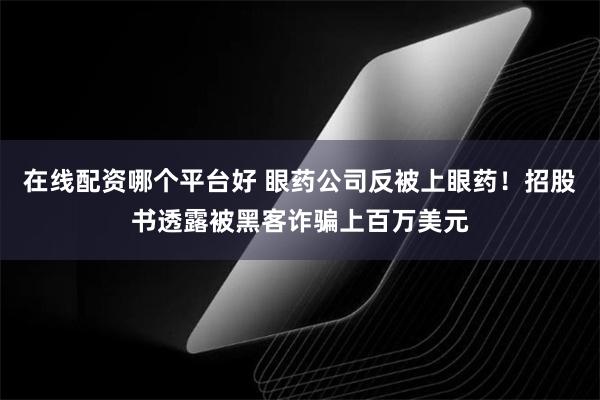 在线配资哪个平台好 眼药公司反被上眼药！招股书透露被黑客诈骗上百万美元